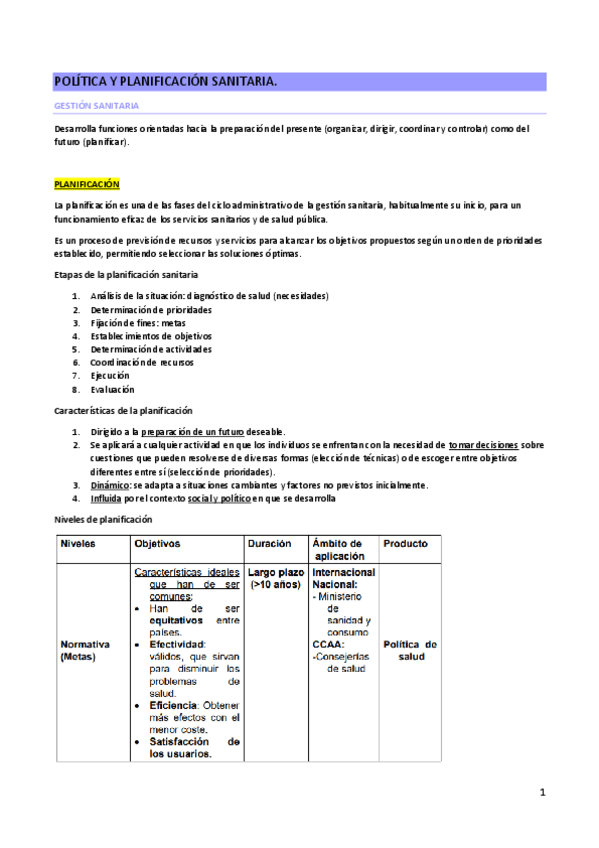 POLÍTICA Y PLANIFICACIÓN SANITARIA.

GESTIÓN SANITARIA

Desarrolla funciones orientadas hacia la preparación del presente (organizar, dirigir, coordinar y controlar) como del futuro (planificar).

PLANIFICACIÓN

La planificación es una de las fases del ciclo administrativo de la gestión sanitaria, habitualmente su inicio, para un funcionamiento eficaz de los servicios sanitarios y de salud pública.

Es un proceso de previsión de recursos y servicios para alcanzar los objetivos propuestos según un orden de prioridades establecido, permitiendo seleccionar las soluciones óptimas.

Etapas de la planificación sanitaria

1. Análisis de la situación: diagnóstico de salud (necesidades)
2. Determinación de prioridades
3. Fijación de fines: metas
4. Establecimientos de objetivos
5. Determinación de actividades
6. Coordinación de recursos
7. Ejecución
8. Evaluación

Características de la planificación

1. Dirigido a la preparación de un futuro deseable.
2. Se aplicará a cualquier actividad en que los individuos se enfrentan con la necesidad de tomar decisiones sobre cuestiones que pueden resolverse de diversas formas (elección de técnicas) o de escoger entre objetivos diferentes entre sí (selección de prioridades).
3. Dinámico: se adapta a situaciones cambiantes y factores no previstos inicialmente.
4. Influida por el contexto social y político en que se desarrolla

Niveles de planificación

| Niveles | Objetivos | Duración | Ámbito de aplicación | Producto |
|---|---|---|---|---|
| Normativa (Metas) | Características ideales que han de ser comunes: • Han de ser equitativos entre países. • Efectividad: válidos, que sirvan para disminuir los problemas de salud. • Eficiencia: Obtener más efectos con el menor coste. • Satisfacción de los usuarios. | Largo plazo (>10 años) | Internacional Nacional: - Ministerio de sanidad y consumo CCAA: -Consejerías de salud | Política de salud |

1